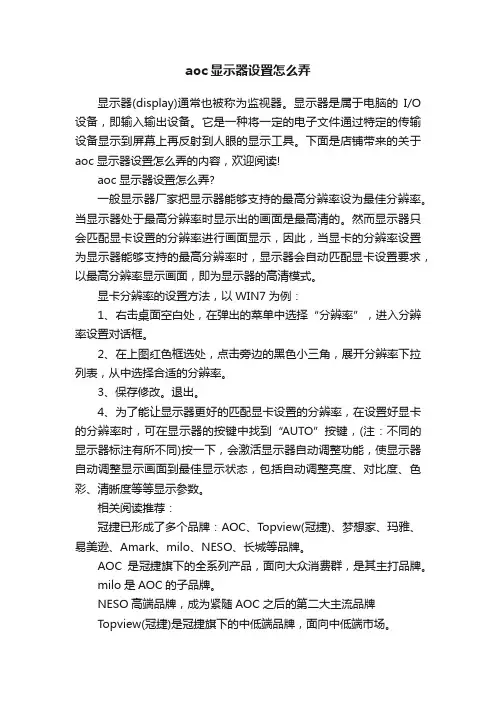 aoc显示器设置怎么弄

显示器(display)通常也被称为监视器。显示器是属于电脑的 I/O 设备，即输入输出设备。它是一种将一定的电子文件通过特定的传输设备显示到屏幕上再反射到人眼的显示工具。下面是店铺带来的关于 aoc 显示器设置怎么弄的内容，欢迎阅读!

aoc 显示器设置怎么弄?

一般显示器厂家把显示器能够支持的最高分辨率设为最佳分辨率。当显示器处于最高分辨率时显示出的画面是最高清的。然而显示器只会匹配显卡设置的分辨率进行画面显示，因此，当显卡的分辨率设置为显示器能够支持的最高分辨率时，显示器会自动匹配显卡设置要求，以最高分辨率显示画面，即为显示器的高清模式。

显卡分辨率的设置方法，以 WIN7 为例：

1、右击桌面空白处，在弹出的菜单中选择“分辨率”，进入分辨率设置对话框。

2、在上图红色框选处，点击旁边的黑色小三角，展开分辨率下拉列表，从中选择合适的分辨率。

3、保存修改。退出。

4、为了能让显示器更好的匹配显卡设置的分辨率，在设置好显卡的分辨率时，可在显示器的按键中找到“AUTO”按键，(注：不同的显示器标注有所不同)按一下，会激活显示器自动调整功能，使显示器自动调整显示画面到最佳显示状态，包括自动调整亮度、对比度、色彩、清晰度等等显示参数。

相关阅读推荐：

冠捷已形成了多个品牌：AOC、Topview(冠捷)、梦想家、玛雅、易美逊、Amark、milo、NESO、长城等品牌。

AOC 是冠捷旗下的全系列产品，面向大众消费群，是其主打品牌。

milo 是 AOC 的子品牌。

NESO 高端品牌，成为紧随 AOC 之后的第二大主流品牌

Topview(冠捷)是冠捷旗下的中低端品牌，面向中低端市场。